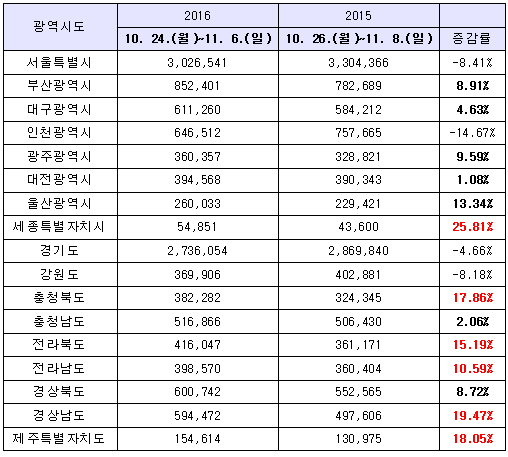 | 광역시도 | 2016 | 2015 | |
|---|---|---|---|
| | 10. 24.(월)~11. 6.(일) | 10. 26.(월)~11. 8.(일) | 증감률 |
| 서울특별시 | 3,026,541 | 3,304,366 | -8.41% |
| 부산광역시 | 852,401 | 782,689 | 8.91% |
| 대구광역시 | 611,260 | 584,212 | 4.63% |
| 인천광역시 | 646,512 | 757,665 | -14.67% |
| 광주광역시 | 360,357 | 328,821 | 9.59% |
| 대전광역시 | 394,568 | 390,343 | 1.08% |
| 울산광역시 | 260,033 | 229,421 | 13.34% |
| 세종특별자치시 | 54,851 | 43,600 | 25.81% |
| 경기도 | 2,736,054 | 2,869,840 | -4.66% |
| 강원도 | 369,906 | 402,881 | -8.18% |
| 충청북도 | 382,282 | 324,345 | 17.86% |
| 충청남도 | 516,866 | 506,430 | 2.06% |
| 전라북도 | 416,047 | 361,171 | 15.19% |
| 전라남도 | 398,570 | 360,404 | 10.59% |
| 경상북도 | 600,742 | 552,565 | 8.72% |
| 경상남도 | 594,472 | 497,606 | 19.47% |
| 제주특별자치도 | 154,614 | 130,975 | 18.05% |